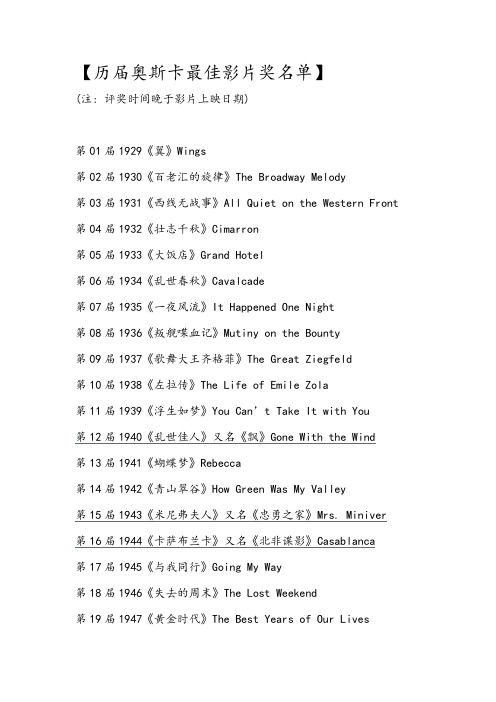 【历届奥斯卡最佳影片奖名单】

(注：评奖时间晚于影片上映日期)

第 01 届 1929《翼》Wings

第 02 届 1930《百老汇的旋律》The Broadway Melody

第 03 届 1931《西线无战事》All Quiet on the Western Front

第 04 届 1932《壮志千秋》Cimarron

第 05 届 1933《大饭店》Grand Hotel

第 06 届 1934《乱世春秋》Cavalcade

第 07 届 1935《一夜风流》It Happened One Night

第 08 届 1936《叛舰喋血记》Mutiny on the Bounty

第 09 届 1937《歌舞大王齐格菲》The Great Ziegfeld

第 10 届 1938《左拉传》The Life of Emile Zola

第 11 届 1939《浮生如梦》You Can't Take It with You

第 12 届 1940《乱世佳人》又名《飘》Gone With the Wind

第 13 届 1941《蝴蝶梦》Rebecca

第 14 届 1942《青山翠谷》How Green Was My Valley

第 15 届 1943《米尼弗夫人》又名《忠勇之家》Mrs. Miniver

第 16 届 1944《卡萨布兰卡》又名《北非谍影》Casablanca

第 17 届 1945《与我同行》Going My Way

第 18 届 1946《失去的周末》The Lost Weekend

第 19 届 1947《黄金时代》The Best Years of Our Lives